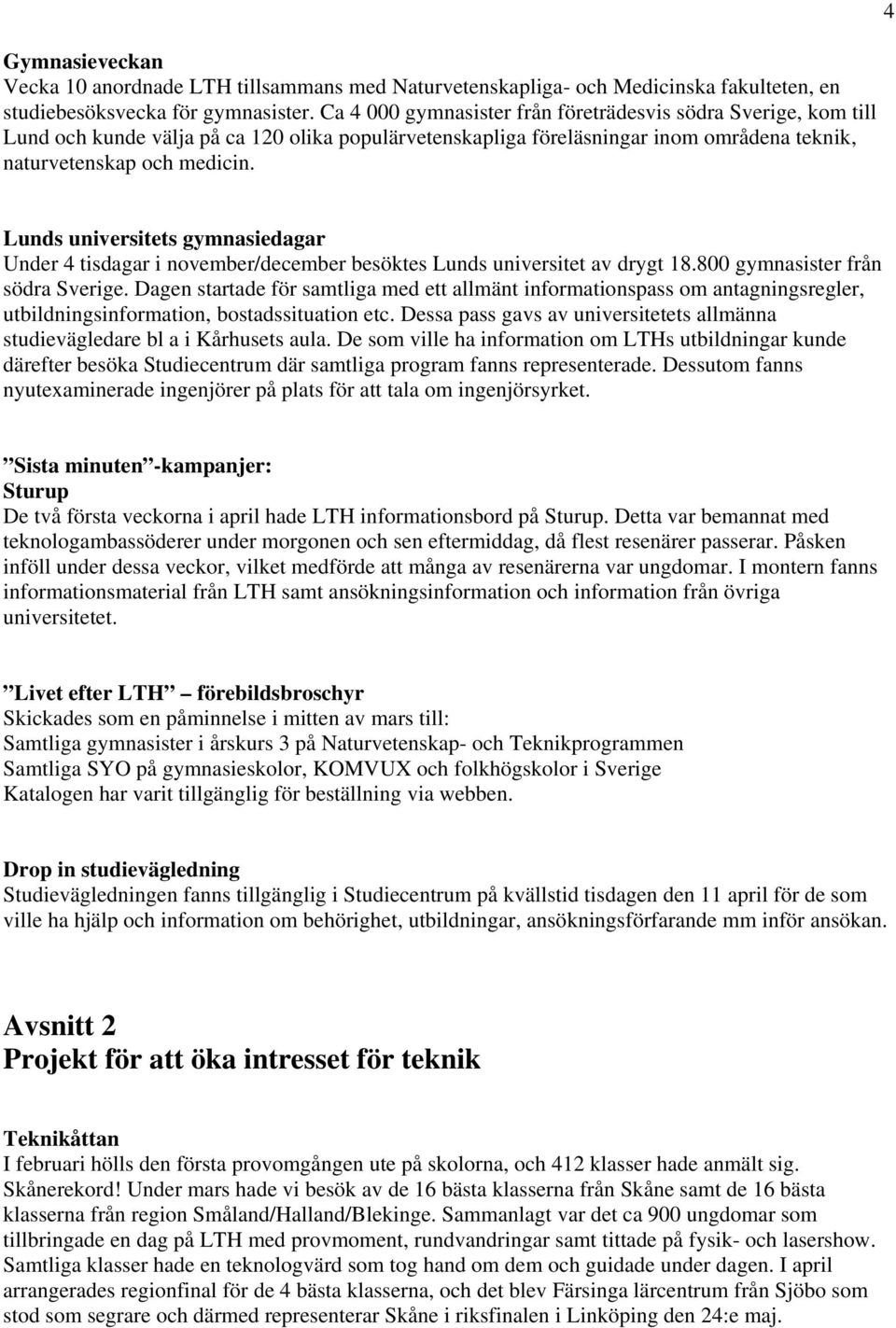 4

Gymnasieveckan
Vecka 10 anordnade LTH tillsammans med Naturvetenskapliga- och Medicinska fakulteten, en studiebesöksvecka för gymnasister. Ca 4 000 gymnasister från företrädesvis södra Sverige, kom till Lund och kunde välja på ca 120 olika populärvetenskapliga föreläsningar inom områdena teknik, naturvetenskap och medicin.

Lunds universitets gymnasiedagar
Under 4 tisdagar i november/december besöktes Lunds universitet av drygt 18.800 gymnasister från södra Sverige. Dagen startade för samtliga med ett allmänt informationspass om antagningsregler, utbildningsinformation, bostadssituation etc. Dessa pass gavs av universitetets allmänna studievägledare bl a i Kårhusets aula. De som ville ha information om LTHs utbildningar kunde därefter besöka Studiecentrum där samtliga program fanns representerade. Dessutom fanns nyutexaminerade ingenjörer på plats för att tala om ingenjörsyrket.

”Sista minuten”-kampanjer:
Sturup
De två första veckorna i april hade LTH informationsbord på Sturup. Detta var bemannat med teknologambassöderer under morgonen och sen eftermiddag, då flest resenärer passerar. Påsken inföll under dessa veckor, vilket medförde att många av resenärerna var ungdomar. I montern fanns informationsmaterial från LTH samt ansökningsinformation och information från övriga universitetet.

”Livet efter LTH” – förebildsbroschyr
Skickades som en påminnelse i mitten av mars till:
Samtliga gymnasister i årskurs 3 på Naturvetenskap- och Teknikprogrammen
Samtliga SYO på gymnasieskolor, KOMVUX och folkhögskolor i Sverige
Katalogen har varit tillgänglig för beställning via webben.

Drop in studievägledning
Studievägledningen fanns tillgänglig i Studiecentrum på kvällstid tisdagen den 11 april för de som ville ha hjälp och information om behörighet, utbildningar, ansökningsförfarande mm inför ansökan.

Avsnitt 2
Projekt för att öka intresset för teknik

Teknikåttan
I februari hölls den första provomgången ute på skolorna, och 412 klasser hade anmält sig. Skånerekord! Under mars hade vi besök av de 16 bästa klasserna från Skåne samt de 16 bästa klasserna från region Småland/Halland/Blekinge. Sammanlagt var det ca 900 ungdomar som tillbringade en dag på LTH med provmoment, rundvandringar samt tittade på fysik- och lasershow. Samtliga klasser hade en teknologvärd som tog hand om dem och guidade under dagen. I april arrangerades regionfinal för de 4 bästa klasserna, och det blev Färsinga lärcentrum från Sjöbo som stod som segrare och därmed representerar Skåne i riksfinalen i Linköping den 24:e maj.